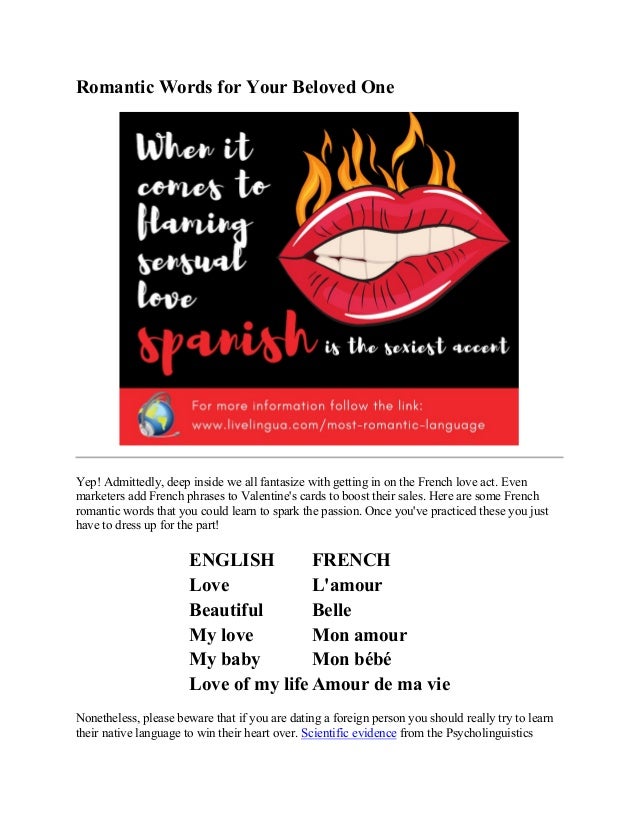 Romantic Words for Your Beloved One

When it comes to flaming sensual love spanish is the sexiest accent

For more information follow the link: www.livelingua.com/most-romantic-language

Yep! Admittedly, deep inside we all fantasize with getting in on the French love act. Even marketers add French phrases to Valentine's cards to boost their sales. Here are some French romantic words that you could learn to spark the passion. Once you've practiced these you just have to dress up for the part!

| ENGLISH | FRENCH |
|---|---|
| Love | L'amour |
| Beautiful | Belle |
| My love | Mon amour |
| My baby | Mon bébé |
| Love of my life | Amour de ma vie |

Nonetheless, please beware that if you are dating a foreign person you should really try to learn their native language to win their heart over. Scientific evidence from the Psycholinguistics